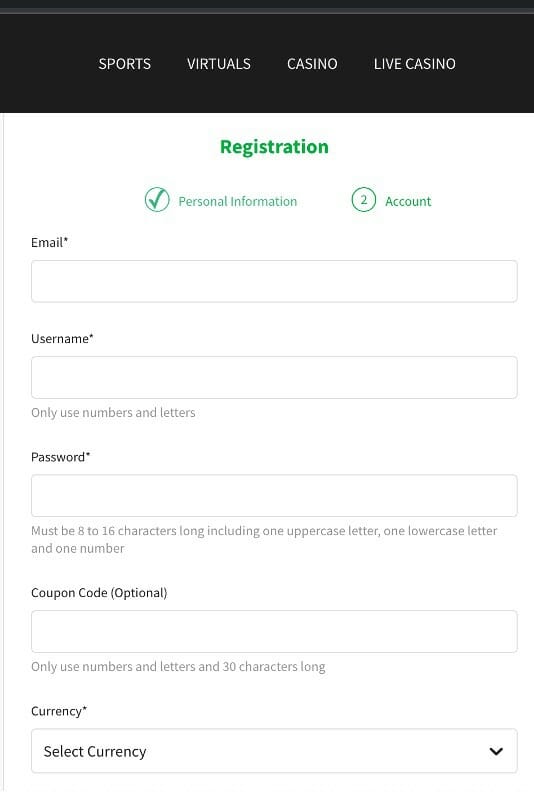 SPORTS VIRTUALS CASINO LIVE CASINO

Registration

Personal Information

2 Account

Email*

Username*

Only use numbers and letters

Password*

Must be 8 to 16 characters long including one uppercase letter, one lowercase letter and one number

Coupon Code (Optional)

Only use numbers and letters and 30 characters long

Currency*

Select Currency